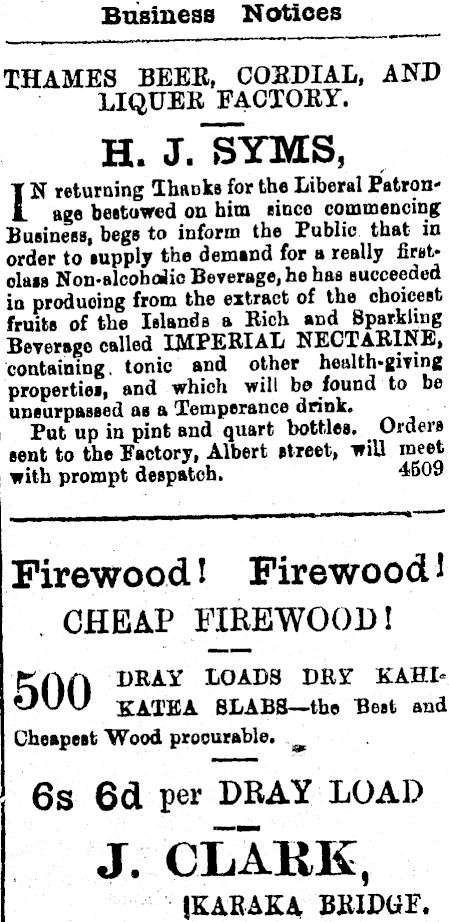 Business Notices

THAMES BEER, CORDIAL, AND LIQUER FACTORY.

H. J. SYMS,

IN returning Thanks for the Liberal Patronage bestowed on him since commencing Business, begs to inform the Public that in order to supply the demand for a really first-class Non-alcoholic Beverage, he has succeeded in producing from the extract of the choicest fruits of the Islands a Rich and Sparkling Beverage called IMPERIAL NECTARINE, containing tonic and other health-giving properties, and which will be found to be unsurpassed as a Temperance drink.

Put up in pint and quart bottles. Orders sent to the Factory, Albert street, will meet with prompt despatch. 4509

Firewood! Firewood!

CHEAP FIREWOOD!

500 DRAY LOADS DRY KAHIKATEA SLABS—the Best and Cheapest Wood procurable.

6s 6d per DRAY LOAD

J. CLARK,

KARAKA BRIDGE.